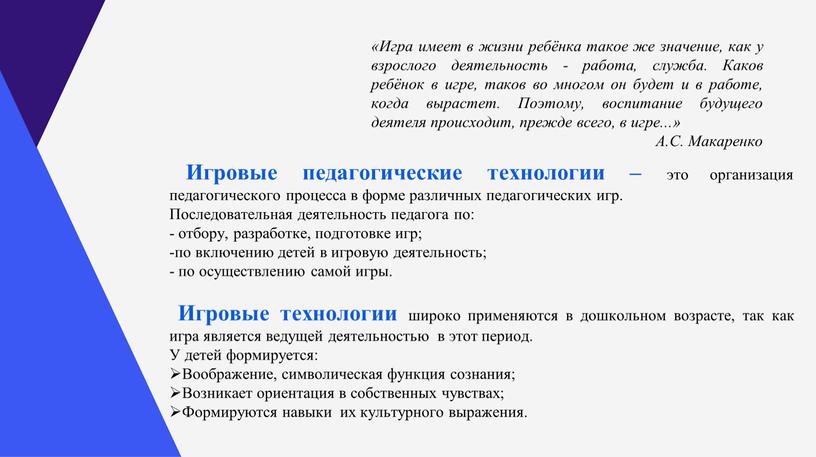 «Игра имеет в жизни ребёнка такое же значение, как у взрослого деятельность - работа, служба. Каков ребёнок в игре, таков во многом он будет и в работе, когда вырастет. Поэтому, воспитание будущего деятеля происходит, прежде всего, в игре...»
А.С. Макаренко

Игровые педагогические технологии – это организация педагогического процесса в форме различных педагогических игр.
Последовательная деятельность педагога по:
- отбору, разработке, подготовке игр;
-по включению детей в игровую деятельность;
- по осуществлению самой игры.

Игровые технологии широко применяются в дошкольном возрасте, так как игра является ведущей деятельностью в этот период.
У детей формируется:
➢Воображение, символическая функция сознания;
➢Возникает ориентация в собственных чувствах;
➢Формируются навыки их культурного выражения.